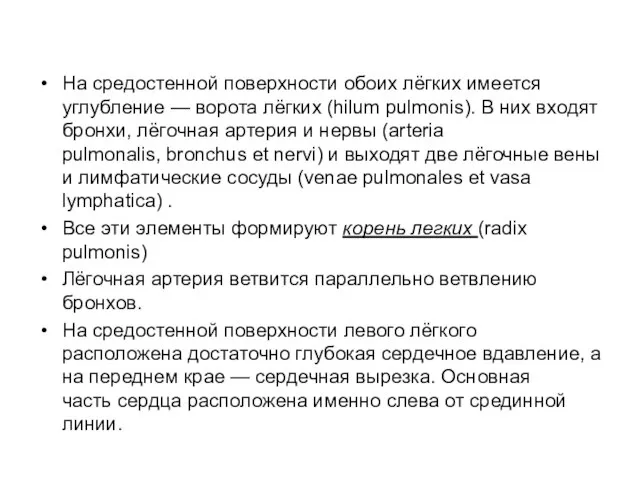 • На средостенной поверхности обоих лёгких имеется углубление — ворота лёгких (hilum pulmonis). В них входят бронхи, лёгочная артерия и нервы (arteria pulmonalis, bronchus et nervi) и выходят две лёгочные вены и лимфатические сосуды (venae pulmonales et vasa lymphatica) .

• Все эти элементы формируют корень легких (radix pulmonis)

• Лёгочная артерия ветвится параллельно ветвлению бронхов.

• На средостенной поверхности левого лёгкого расположена достаточно глубокая сердечное вдавление, а на переднем крае — сердечная вырезка. Основная часть сердца расположена именно слева от срединной линии.